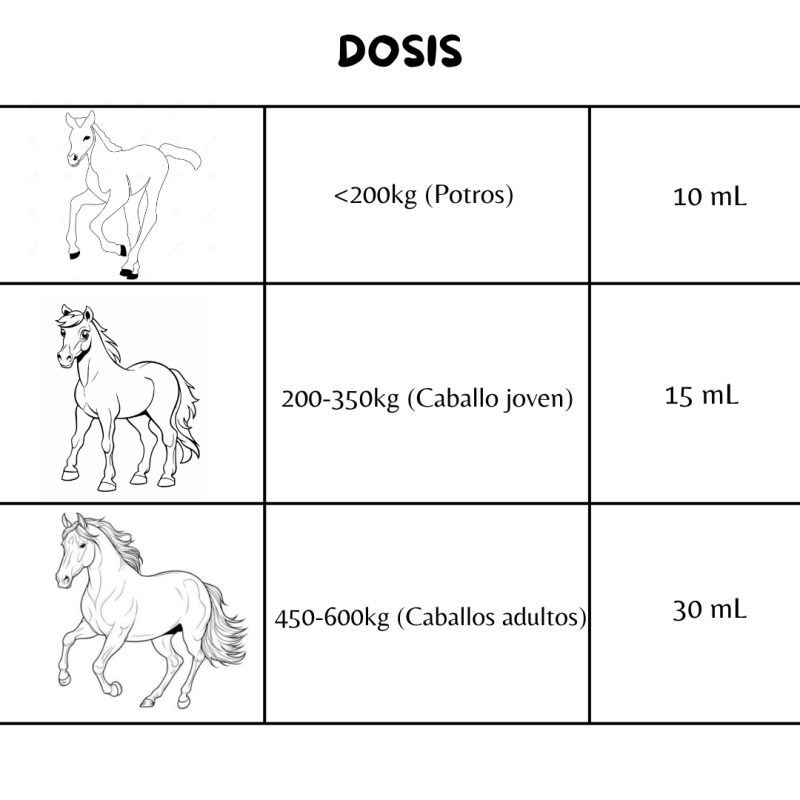 DOSIS

| | | |
|---|---|---|
| | <200kg (Potros) | 10 mL |
| | 200-350kg (Caballo joven) | 15 mL |
| | 450-600kg (Caballos adultos) | 30 mL |